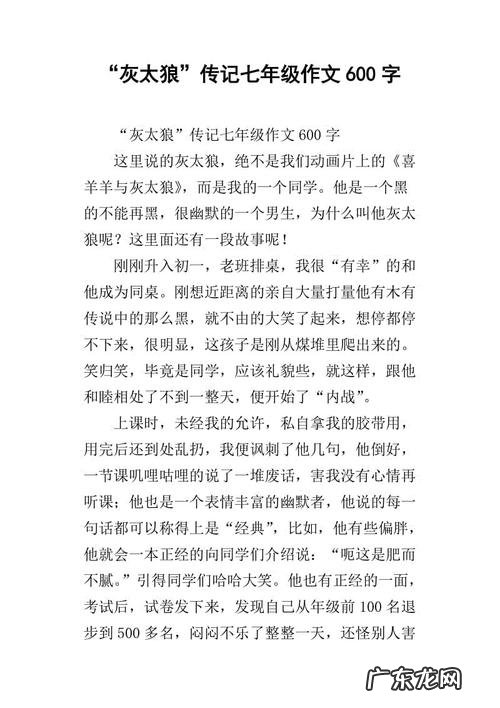 “灰太狼”传记七年级作文 600 字

“灰太狼”传记七年级作文 600 字

这里说的灰太狼，绝不是我们动画片上的《喜羊羊与灰太狼》，而是我的一个同学。他是一个黑的不能再黑，很幽默的一个男生，为什么叫他灰太狼呢？这里面还有一段故事呢！

刚刚升入初一，老班排桌，我很“有幸”的和他成为同桌。刚想近距离的亲自大量打量他有木有传说中的那么黑，就不由的大笑了起来，想停都停不下来，很明显，这孩子是刚从煤堆里爬出来的。笑归笑，毕竟是同学，应该礼貌些，就这样，跟他和睦相处了不到一整天，便开始了“内战”。

上课时，未经我的允许，私自拿我的胶带用，用完后还到处乱扔，我便讽刺了他几句，他倒好，一节课叽哩咕哩的说了一堆废话，害我没有心情再听课；他也是一个表情丰富的幽默者，他说的每一句话都可以称得上是“经典”，比如，他有些偏胖，他就会一本正经的向同学们介绍说：“呃这是肥而不腻。”引得同学们哈哈大笑。他也有正经的一面，考试后，试卷发下来，发现自己从年级前 100 名退步到 500 多名，闷闷不乐了整整一天，还怪别人害

广东龙网